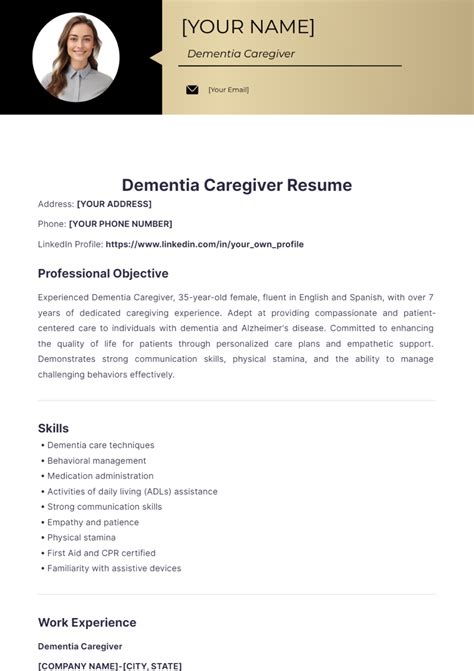 [YOUR NAME]

Dementia Caregiver

[Your Email]

Dementia Caregiver Resume

Address: [YOUR ADDRESS]

Phone: [YOUR PHONE NUMBER]

LinkedIn Profile: https://www.linkedin.com/in/your_own_profile

Professional Objective

Experienced Dementia Caregiver, 35-year-old female, fluent in English and Spanish, with over 7 years of dedicated caregiving experience. Adept at providing compassionate and patient-centered care to individuals with dementia and Alzheimer's disease. Committed to enhancing the quality of life for patients through personalized care plans and empathetic support. Demonstrates strong communication skills, physical stamina, and the ability to manage challenging behaviors effectively.

Skills

• Dementia care techniques
• Behavioral management
• Medication administration
• Activities of daily living (ADLs) assistance
• Strong communication skills
• Empathy and patience
• Physical stamina
• First Aid and CPR certified
• Familiarity with assistive devices

Work Experience

Dementia Caregiver

[COMPANY NAME]-[CITY, STATE]